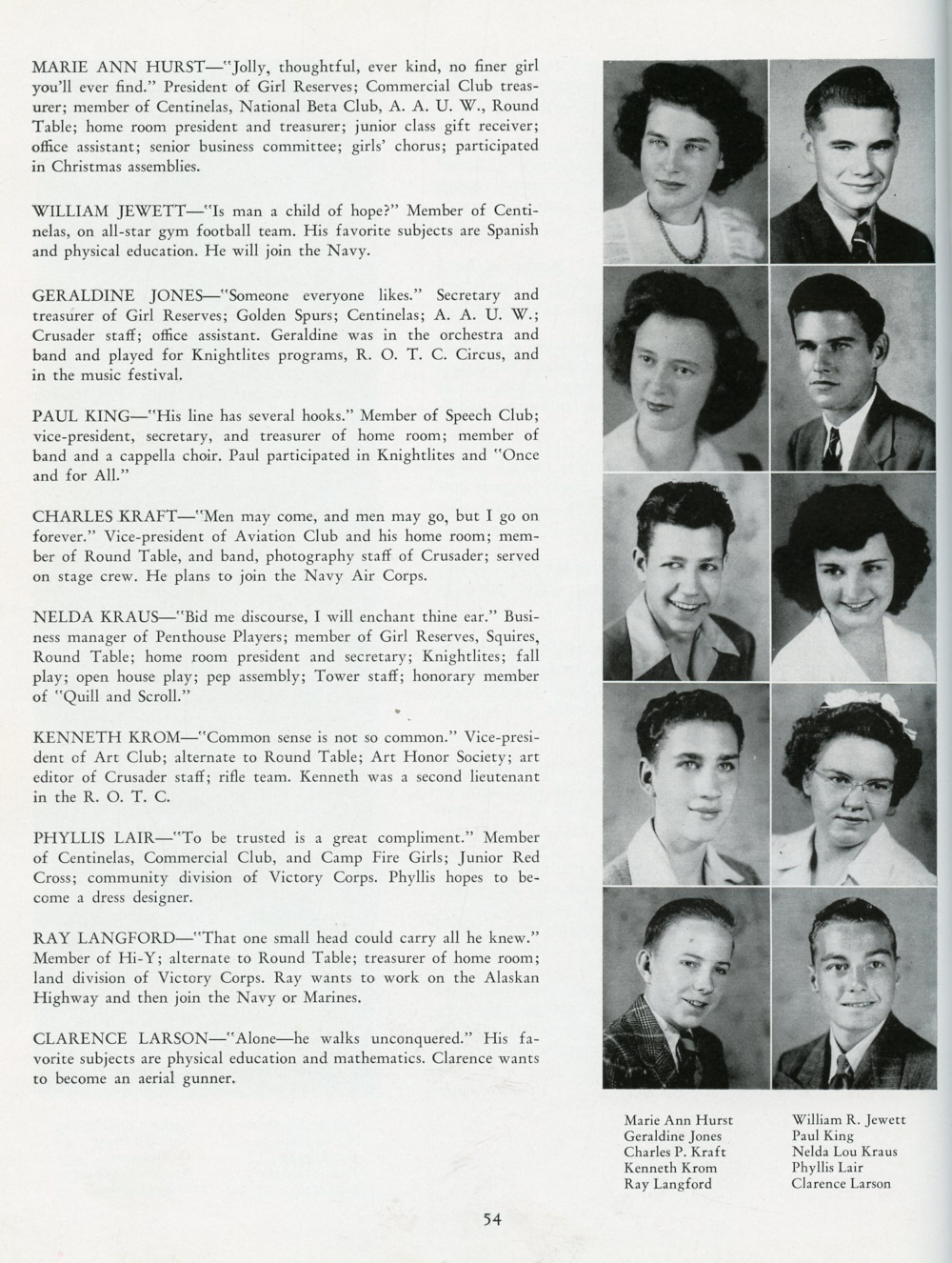 MARIE ANN HURST—"Jolly, thoughtful, ever kind, no finer girl you'll ever find." President of Girl Reserves; Commercial Club treasurer; member of Centinelas, National Beta Club, A. A. U. W., Round Table; home room president and treasurer; junior class gift receiver; office assistant; senior business committee; girls' chorus; participated in Christmas assemblies.

WILLIAM JEWETT—"Is man a child of hope?" Member of Centinelas, on all-star gym football team. His favorite subjects are Spanish and physical education. He will join the Navy.

GERALDINE JONES—"Someone everyone likes." Secretary and treasurer of Girl Reserves; Golden Spurs; Centinelas; A. A. U. W.; Crusader staff; office assistant. Geraldine was in the orchestra and band and played for Knightlites programs, R. O. T. C. Circus, and in the music festival.

PAUL KING—"His line has several hooks." Member of Speech Club; vice-president, secretary, and treasurer of home room; member of band and a cappella choir. Paul participated in Knightlites and "Once and for All."

CHARLES KRAFT—"Men may come, and men may go, but I go on forever." Vice-president of Aviation Club and his home room; member of Round Table, and band, photography staff of Crusader; served on stage crew. He plans to join the Navy Air Corps.

NELDA KRAUS—"Bid me discourse, I will enchant thine ear." Business manager of Penthouse Players; member of Girl Reserves, Squires, Round Table; home room president and secretary; Knightlites; fall play; open house play; pep assembly; Tower staff; honorary member of "Quill and Scroll."

KENNETH KROM—"Common sense is not so common." Vice-president of Art Club; alternate to Round Table; Art Honor Society; art editor of Crusader staff; rifle team. Kenneth was a second lieutenant in the R. O. T. C.

PHYLLIS LAIR—"To be trusted is a great compliment." Member of Centinelas, Commercial Club, and Camp Fire Girls; Junior Red Cross; community division of Victory Corps. Phyllis hopes to become a dress designer.

RAY LANGFORD—"That one small head could carry all he knew." Member of Hi-Y; alternate to Round Table; treasurer of home room; land division of Victory Corps. Ray wants to work on the Alaskan Highway and then join the Navy or Marines.

CLARENCE LARSON—"Alone—he walks unconquered." His favorite subjects are physical education and mathematics. Clarence wants to become an aerial gunner.

Marie Ann Hurst
Geraldine Jones
Charles P. Kraft
Kenneth Krom
Ray Langford

William R. Jewett
Paul King
Nelda Lou Kraus
Phyllis Lair
Clarence Larson

54